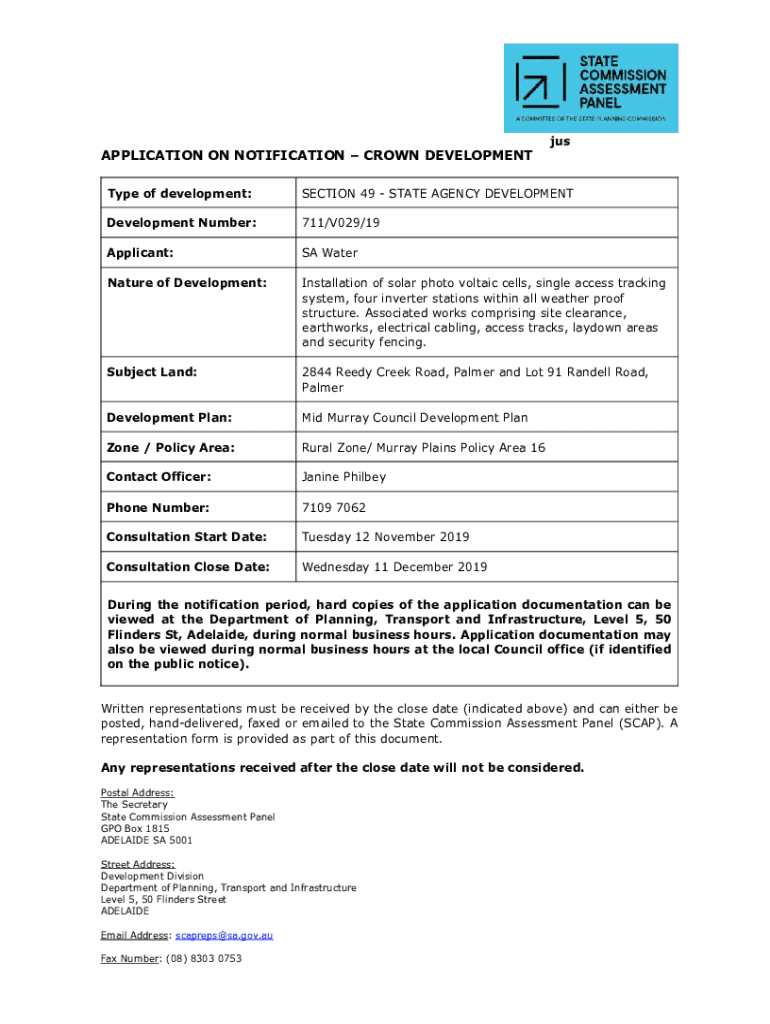 STATE COMMISSION ASSESSMENT PANEL
A COMMITTEE OF THE STATE PLANNING COMMISSION

jus

APPLICATION ON NOTIFICATION – CROWN DEVELOPMENT

| Type of development: | SECTION 49 - STATE AGENCY DEVELOPMENT |
|---|---|
| Development Number: | 711/V029/19 |
| Applicant: | SA Water |
| Nature of Development: | Installation of solar photo voltaic cells, single access tracking system, four inverter stations within all weather proof structure. Associated works comprising site clearance, earthworks, electrical cabling, access tracks, laydown areas and security fencing. |
| Subject Land: | 2844 Reedy Creek Road, Palmer and Lot 91 Randell Road, Palmer |
| Development Plan: | Mid Murray Council Development Plan |
| Zone / Policy Area: | Rural Zone/ Murray Plains Policy Area 16 |
| Contact Officer: | Janine Philbey |
| Phone Number: | 7109 7062 |
| Consultation Start Date: | Tuesday 12 November 2019 |
| Consultation Close Date: | Wednesday 11 December 2019 |

During the notification period, hard copies of the application documentation can be viewed at the Department of Planning, Transport and Infrastructure, Level 5, 50 Flinders St, Adelaide, during normal business hours. Application documentation may also be viewed during normal business hours at the local Council office (if identified on the public notice).

Written representations must be received by the close date (indicated above) and can either be posted, hand-delivered, faxed or emailed to the State Commission Assessment Panel (SCAP). A representation form is provided as part of this document.

Any representations received after the close date will not be considered.

Postal Address:
The Secretary
State Commission Assessment Panel
GPO Box 1815
ADELAIDE SA 5001

Street Address:
Development Division
Department of Planning, Transport and Infrastructure
Level 5, 50 Flinders Street
ADELAIDE

Email Address: scapreps@sa.gov.au

Fax Number: (08) 8303 0753